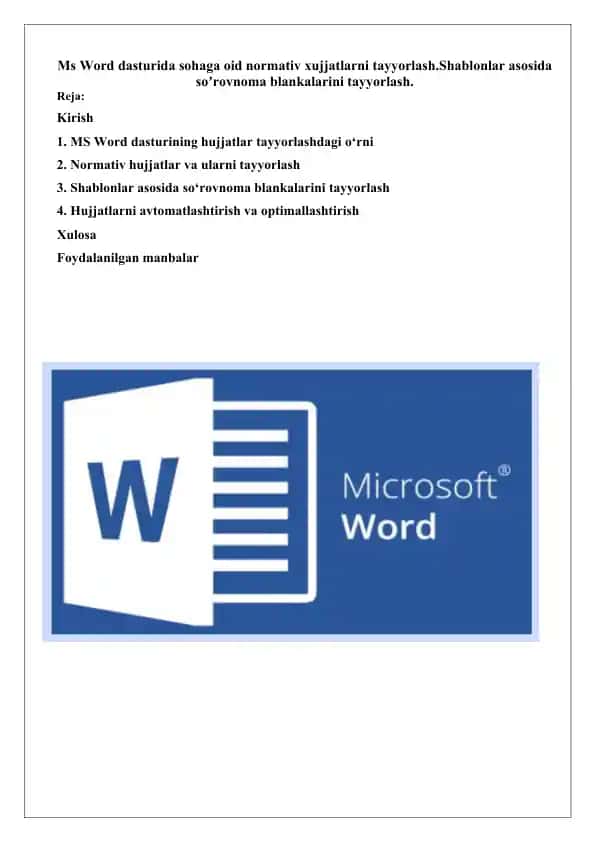 Ms Word dasturida sohaga oid normativ xujjatlarni tayyorlash.Shablonlar asosida so’rovnoma blankalarini tayyorlash.

Reja:

Kirish

1. MS Word dasturining hujjatlar tayyorlashdagi o‘rni

2. Normativ hujjatlar va ularni tayyorlash

3. Shablonlar asosida so‘rovnoma blankalarini tayyorlash

4. Hujjatlarni avtomatlashtirish va optimallashtirish

Xulosa

Foydalanilgan manbalar

W

Microsoft®
Word